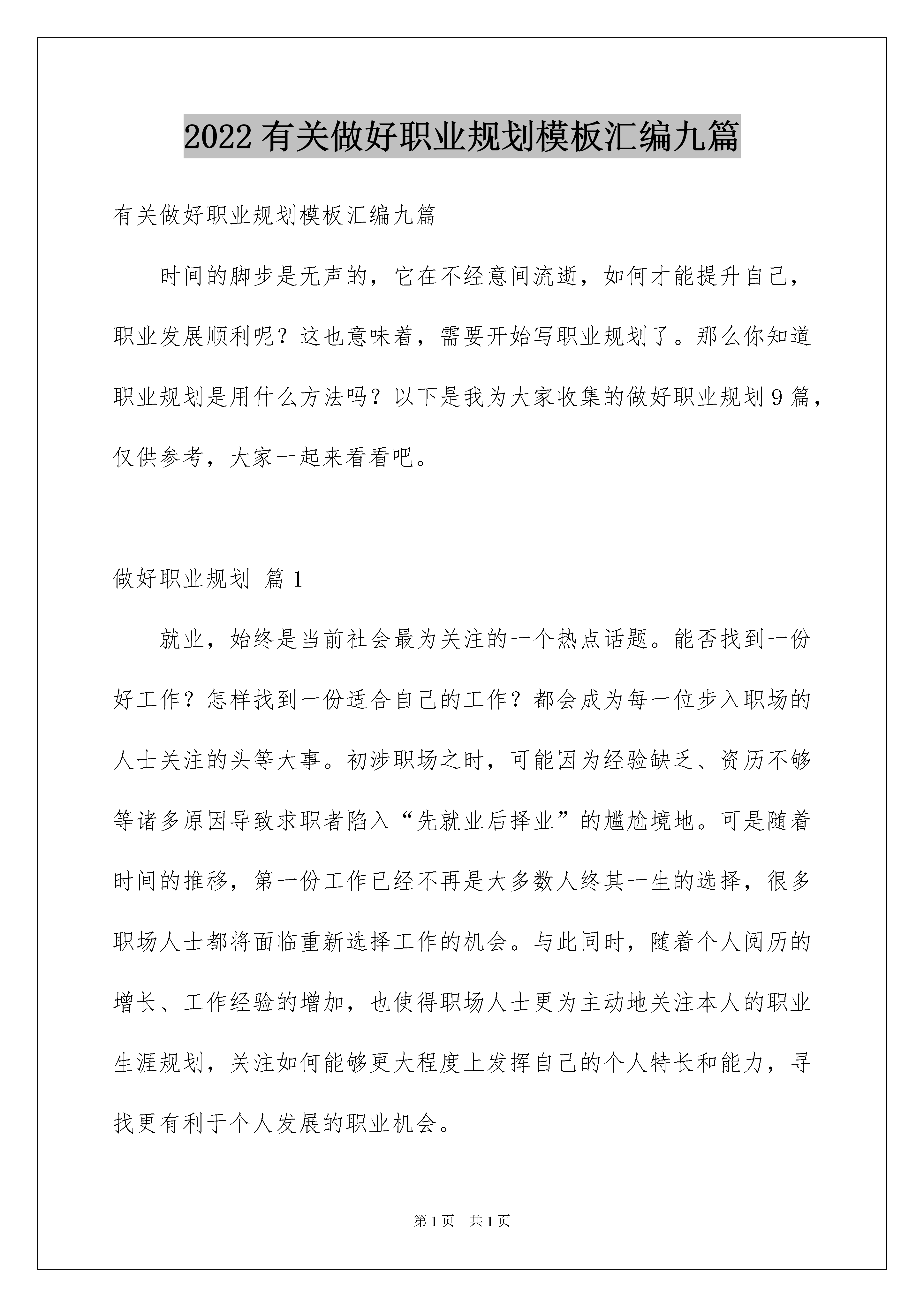 2022有关做好职业规划模板汇编九篇

有关做好职业规划模板汇编九篇

时间的脚步是无声的，它在不经意间流逝，如何才能提升自己，职业发展顺利呢？这也意味着，需要开始写职业规划了。那么你知道职业规划是用什么方法吗？以下是我为大家收集的做好职业规划9篇，仅供参考，大家一起来看看吧。

做好职业规划 篇1

就业，始终是当前社会最为关注的一个热点话题。能否找到一份好工作？怎样找到一份适合自己的工作？都会成为每一位步入职场的人士关注的头等大事。初涉职场之时，可能因为经验缺乏、资历不够等诸多原因导致求职者陷入“先就业后择业”的尴尬境地。可是随着时间的推移，第一份工作已经不再是大多数人终其一生的选择，很多职场人士都将面临重新选择工作的机会。与此同时，随着个人阅历的增长、工作经验的增加，也使得职场人士更为主动地关注本人的职业生涯规划，关注如何能够更大程度上发挥自己的个人特长和能力，寻找更有利于个人发展的职业机会。

第1页 共1页